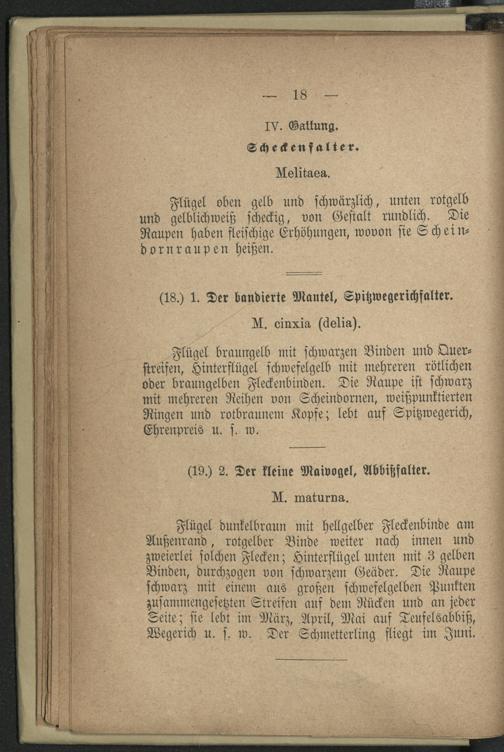 — 18 —

IV. Gattung.

Scheckenfalter.

Melitaea.

Flügel oben gelb und schwärzlich, unten rotgelb und gelblichweiß scheckig, von Gestalt rundlich. Die Raupen haben fleischige Erhöhungen, wovon sie Scheindornraupen heißen.

(18.) 1. Der bandierte Mantel, Spitzwegerichfalter.

M. cinxia (delia).

Flügel braungelb mit schwarzen Binden und Querstreifen, Hinterflügel schwefelgelb mit mehreren rötlichen oder braungelben Fleckenbinden. Die Raupe ist schwarz mit mehreren Reihen von Scheindornen, weißpunktierten Ringen und rotbraunem Kopfe; lebt auf Spitzwegerich, Ehrenpreis u. s. w.

(19.) 2. Der kleine Maivogel, Abbißfalter.

M. maturna.

Flügel dunkelbraun mit hellgelber Fleckenbinde am Außenrand, rotgelber Binde weiter nach innen und zweierlei solchen Flecken; Hinterflügel unten mit 3 gelben Binden, durchzogen von schwarzem Geäder. Die Raupe schwarz mit einem aus großen schwefelgelben Punkten zusammengesetzten Streifen auf dem Rücken und an jeder Seite; sie lebt im März, April, Mai auf Teufelsabbiß, Wegerich u. s. w. Der Schmetterling fliegt im Juni.